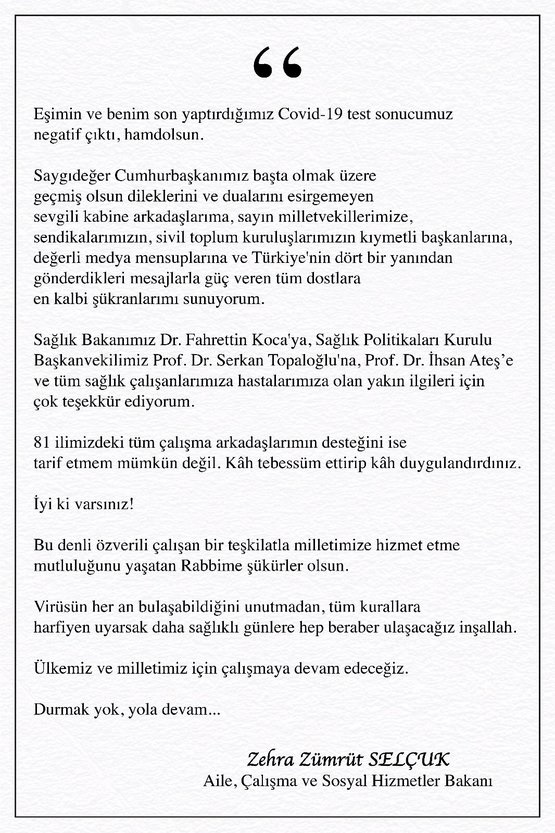 “

Eşimin ve benim son yaptırdığımız Covid-19 test sonucumuz negatif çıktı, hamdolsun.

Saygıdeğer Cumhurbaşkanımız başta olmak üzere geçmiş olsun dileklerini ve dualarını esirgemeyen sevgili kabine arkadaşlarıma, sayın milletvekillerimize, sendikalarımızın, sivil toplum kuruluşlarımızın kıymetli başkanlarına, değerli medya mensuplarına ve Türkiye'nin dört bir yanından gönderdikleri mesajlarla güç veren tüm dostlara en kalbi şükranlarımı sunuyorum.

Sağlık Bakanımız Dr. Fahrettin Koca'ya, Sağlık Politikaları Kurulu Başkanvekilimiz Prof. Dr. Serkan Topaloğlu'na, Prof. Dr. İhsan Ateş’e ve tüm sağlık çalışanlarımıza hastalarımıza olan yakın ilgileri için çok teşekkür ediyorum.

81 ilimizdeki tüm çalışma arkadaşlarımın desteğini ise tarif etmem mümkün değil. Kâh tebessüm ettirip kâh duygulandırdınız.

İyi ki varsınız!

Bu denli özverili çalışan bir teşkilatla milletimize hizmet etme mutluluğunu yaşatan Rabbime şükürler olsun.

Virüsün her an bulaşabildiğini unutmadan, tüm kurallara harfiyen uyarsak daha sağlıklı günlere hep beraber ulaşacağız inşallah.

Ülkemiz ve milletimiz için çalışmaya devam edeceğiz.

Durmak yok, yola devam...

Zehra Zümrüt SELÇUK
Aile, Çalışma ve Sosyal Hizmetler Bakanı